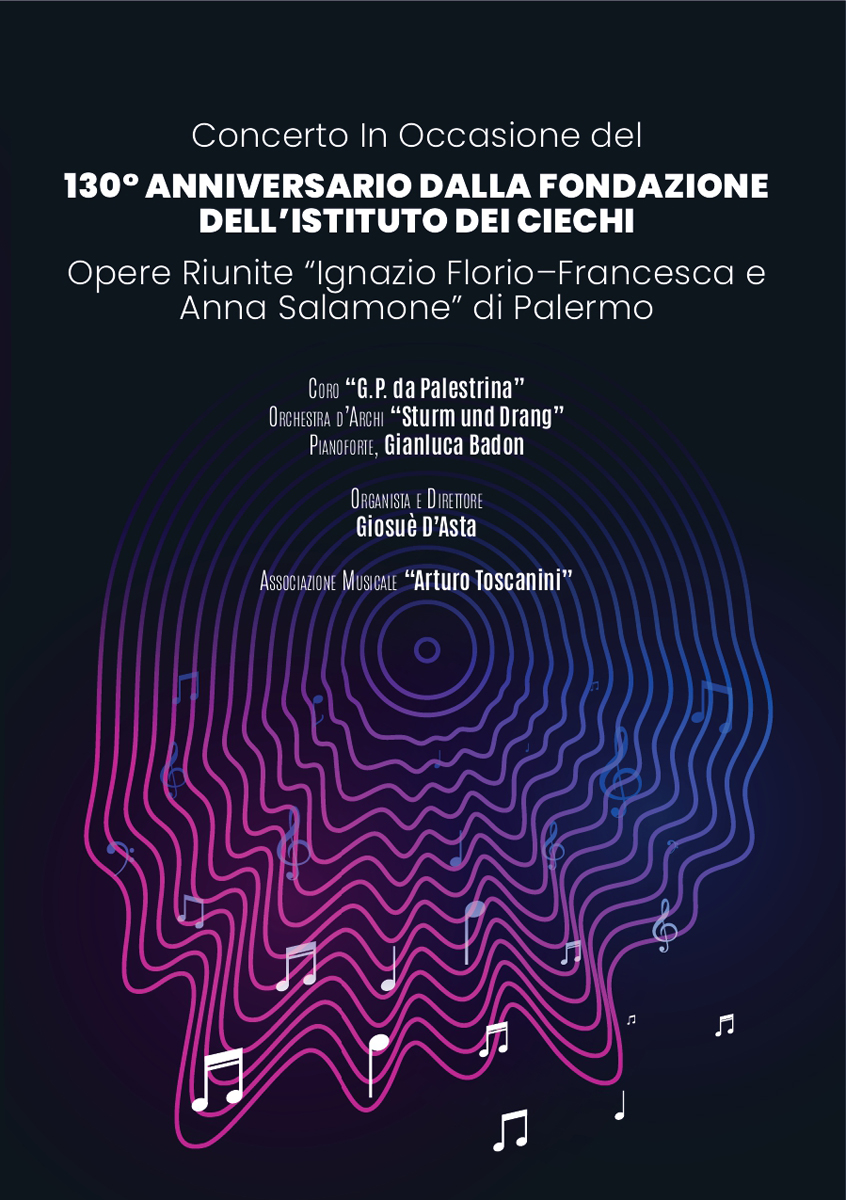 Concerto In Occasione del

130° ANNIVERSARIO DALLA FONDAZIONE DELL'ISTITUTO DEI CIECHI

Opere Riunite "Ignazio Florio–Francesca e Anna Salamone" di Palermo

Coro "G.P. da Palestrina"
Orchestra d'Archi "Sturm und Drang"
Pianoforte, Gianluca Badon

Organista e Direttore
Giosuè D'Asta

Associazione Musicale "Arturo Toscanini"